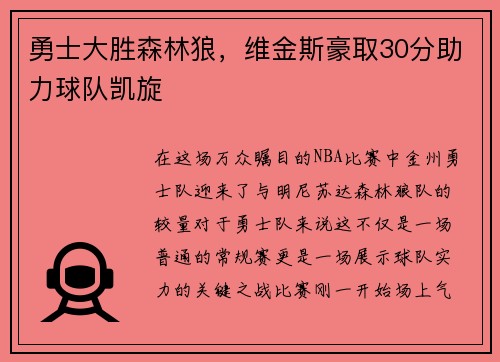 勇士大胜森林狼，维金斯豪取30分助力球队凯旋

在这场万众瞩目的NBA比赛中金州勇士队迎来了与明尼苏达森林狼队的较量对于勇士队来说这不仅是一场普通的常规赛更是一场展示球队实力的关键之战比赛刚一开始场上气